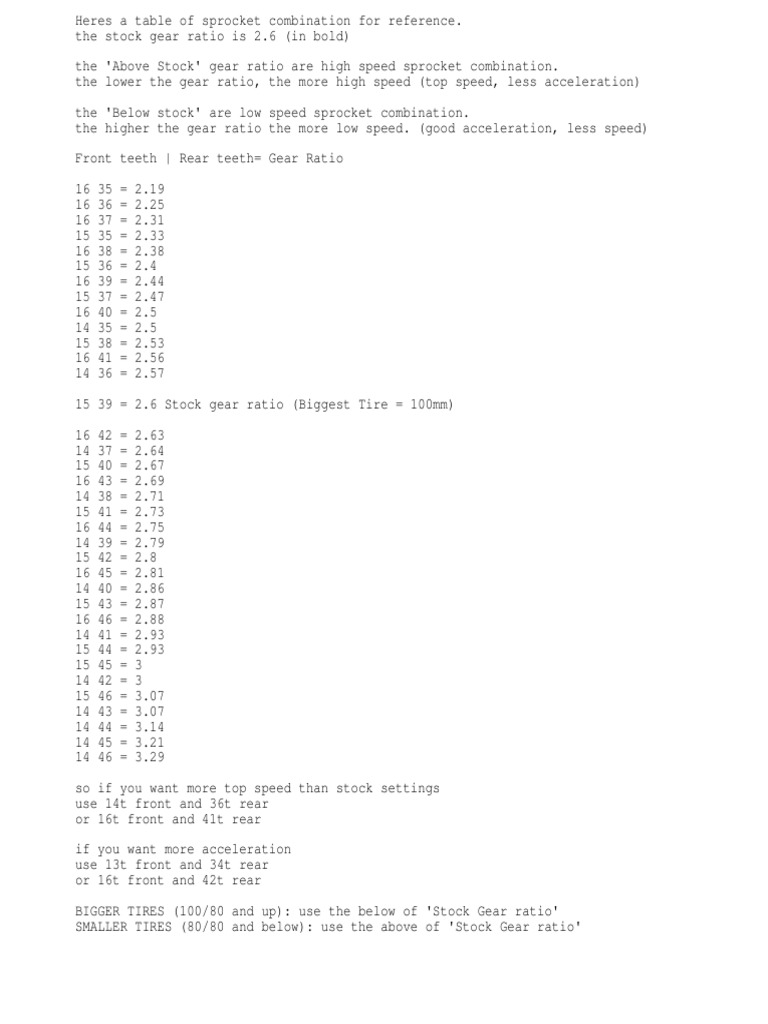 Heres a table of sprocket combination for reference.
the stock gear ratio is 2.6 (in bold)

the 'Above Stock' gear ratio are high speed sprocket combination.
the lower the gear ratio, the more high speed (top speed, less acceleration)

the 'Below stock' are low speed sprocket combination.
the higher the gear ratio the more low speed. (good acceleration, less speed)

Front teeth | Rear teeth= Gear Ratio

16 35 = 2.19
16 36 = 2.25
16 37 = 2.31
15 35 = 2.33
16 38 = 2.38
15 36 = 2.4
16 39 = 2.44
15 37 = 2.47
16 40 = 2.5
14 35 = 2.5
15 38 = 2.53
16 41 = 2.56
14 36 = 2.57

15 39 = 2.6 Stock gear ratio (Biggest Tire = 100mm)

16 42 = 2.63
14 37 = 2.64
15 40 = 2.67
16 43 = 2.69
14 38 = 2.71
15 41 = 2.73
16 44 = 2.75
14 39 = 2.79
15 42 = 2.8
16 45 = 2.81
14 40 = 2.86
15 43 = 2.87
16 46 = 2.88
14 41 = 2.93
15 44 = 2.93
15 45 = 3
14 42 = 3
15 46 = 3.07
14 43 = 3.07
14 44 = 3.14
14 45 = 3.21
14 46 = 3.29

so if you want more top speed than stock settings
use 14t front and 36t rear
or 16t front and 41t rear

if you want more acceleration
use 13t front and 34t rear
or 16t front and 42t rear

BIGGER TIRES (100/80 and up): use the below of 'Stock Gear ratio'
SMALLER TIRES (80/80 and below): use the above of 'Stock Gear ratio'